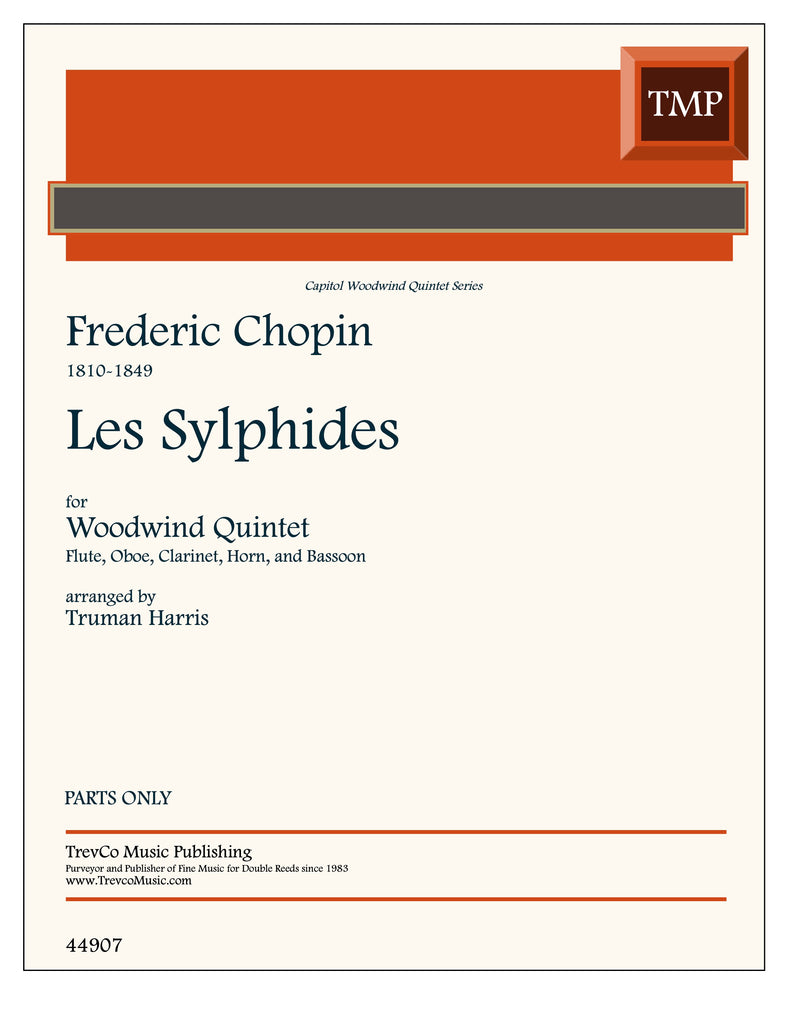 TMP

Capitol Woodwind Quintet Series

Frederic Chopin
1810-1849

Les Sylphides

for
Woodwind Quintet
Flute, Oboe, Clarinet, Horn, and Bassoon

arranged by
Truman Harris

PARTS ONLY

TrevCo Music Publishing
Purveyor and Publisher of Fine Music for Double Reeds since 1983
www.TrevcoMusic.com

44907